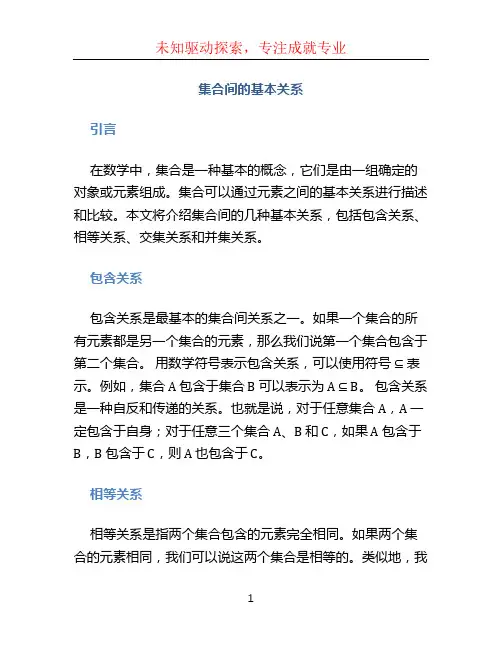 未知驱动探索，专注成就专业

集合间的基本关系

引言

在数学中，集合是一种基本的概念，它们是由一组确定的对象或元素组成。集合可以通过元素之间的基本关系进行描述和比较。本文将介绍集合间的几种基本关系，包括包含关系、相等关系、交集关系和并集关系。

包含关系

包含关系是最基本的集合间关系之一。如果一个集合的所有元素都是另一个集合的元素，那么我们说第一个集合包含于第二个集合。 用数学符号表示包含关系，可以使用符号 $\subseteq$ 表示。例如，集合 A 包含于集合 B 可以表示为 $A \subseteq B$。 包含关系是一种自反和传递的关系。也就是说，对于任意集合 A，A 一定包含于自身；对于任意三个集合 A、B 和 C，如果 A 包含于 B，B 包含于 C，则 A 也包含于 C。

相等关系

相等关系是指两个集合包含的元素完全相同。如果两个集合的元素相同，我们可以说这两个集合是相等的。类似地，我

1